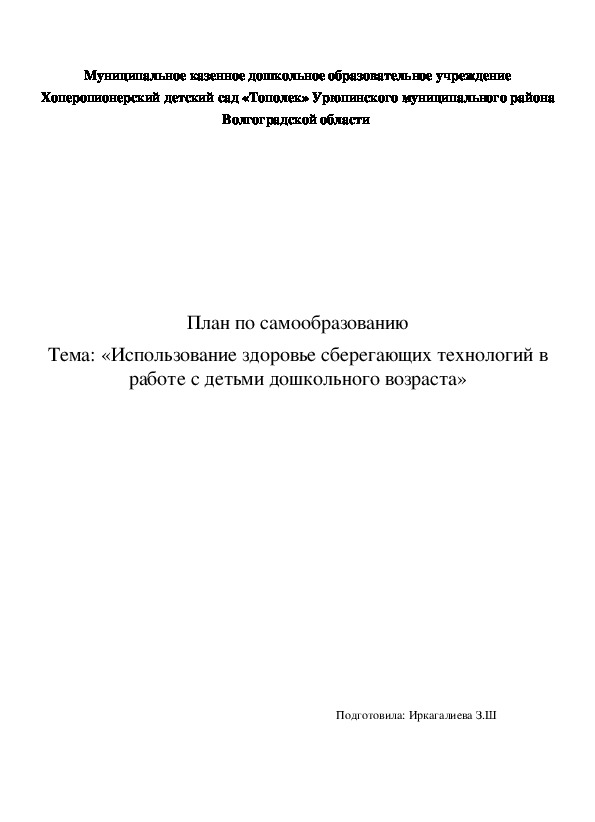 Муниципальное казенное дошкольное образовательное учреждение Хоперопионерский детский сад «Тополек» Урюпинского муниципального района Волгоградской области

План по самообразованию

Тема: «Использование здоровье сберегающих технологий в работе с детьми дошкольного возраста»

Подготовила: Иркагалиева З.Ш